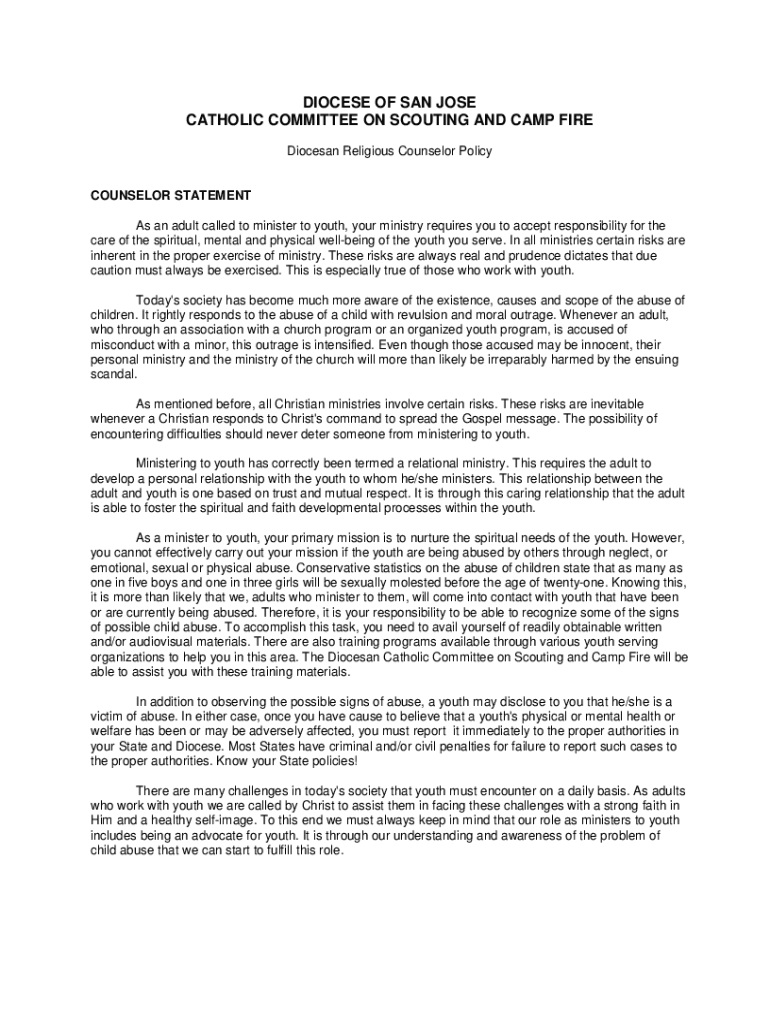 DIOCESE OF SAN JOSE
CATHOLIC COMMITTEE ON SCOUTING AND CAMP FIRE

Diocesan Religious Counselor Policy

COUNSELOR STATEMENT

As an adult called to minister to youth, your ministry requires you to accept responsibility for the care of the spiritual, mental and physical well-being of the youth you serve. In all ministries certain risks are inherent in the proper exercise of ministry. These risks are always real and prudence dictates that due caution must always be exercised. This is especially true of those who work with youth.

Today's society has become much more aware of the existence, causes and scope of the abuse of children. It rightly responds to the abuse of a child with revulsion and moral outrage. Whenever an adult, who through an association with a church program or an organized youth program, is accused of misconduct with a minor, this outrage is intensified. Even though those accused may be innocent, their personal ministry and the ministry of the church will more than likely be irreparably harmed by the ensuing scandal.

As mentioned before, all Christian ministries involve certain risks. These risks are inevitable whenever a Christian responds to Christ's command to spread the Gospel message. The possibility of encountering difficulties should never deter someone from ministering to youth.

Ministering to youth has correctly been termed a relational ministry. This requires the adult to develop a personal relationship with the youth to whom he/she ministers. This relationship between the adult and youth is one based on trust and mutual respect. It is through this caring relationship that the adult is able to foster the spiritual and faith developmental processes within the youth.

As a minister to youth, your primary mission is to nurture the spiritual needs of the youth. However, you cannot effectively carry out your mission if the youth are being abused by others through neglect, or emotional, sexual or physical abuse. Conservative statistics on the abuse of children state that as many as one in five boys and one in three girls will be sexually molested before the age of twenty-one. Knowing this, it is more than likely that we, adults who minister to them, will come into contact with youth that have been or are currently being abused. Therefore, it is your responsibility to be able to recognize some of the signs of possible child abuse. To accomplish this task, you need to avail yourself of readily obtainable written and/or audiovisual materials. There are also training programs available through various youth serving organizations to help you in this area. The Diocesan Catholic Committee on Scouting and Camp Fire will be able to assist you with these training materials.

In addition to observing the possible signs of abuse, a youth may disclose to you that he/she is a victim of abuse. In either case, once you have cause to believe that a youth's physical or mental health or welfare has been or may be adversely affected, you must report it immediately to the proper authorities in your State and Diocese. Most States have criminal and/or civil penalties for failure to report such cases to the proper authorities. Know your State policies!

There are many challenges in today's society that youth must encounter on a daily basis. As adults who work with youth we are called by Christ to assist them in facing these challenges with a strong faith in Him and a healthy self-image. To this end we must always keep in mind that our role as ministers to youth includes being an advocate for youth. It is through our understanding and awareness of the problem of child abuse that we can start to fulfill this role.